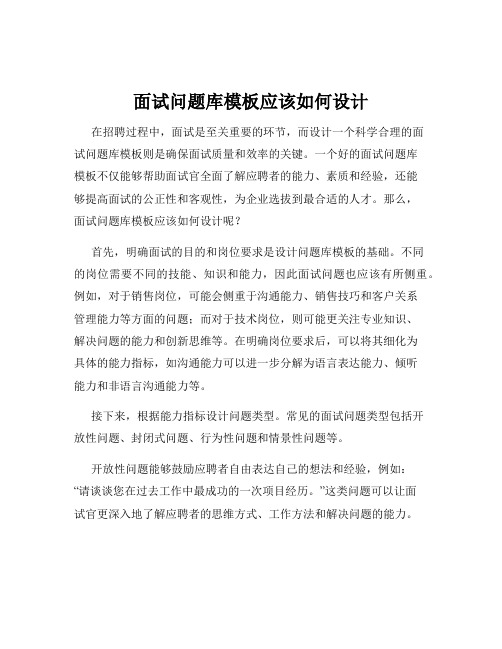 面试问题库模板应该如何设计

在招聘过程中，面试是至关重要的环节，而设计一个科学合理的面试问题库模板则是确保面试质量和效率的关键。一个好的面试问题库模板不仅能够帮助面试官全面了解应聘者的能力、素质和经验，还能够提高面试的公正性和客观性，为企业选拔到最合适的人才。那么，面试问题库模板应该如何设计呢？

首先，明确面试的目的和岗位要求是设计问题库模板的基础。不同的岗位需要不同的技能、知识和能力，因此面试问题也应该有所侧重。例如，对于销售岗位，可能会侧重于沟通能力、销售技巧和客户关系管理能力等方面的问题；而对于技术岗位，则可能更关注专业知识、解决问题的能力和创新思维等。在明确岗位要求后，可以将其细化为具体的能力指标，如沟通能力可以进一步分解为语言表达能力、倾听能力和非语言沟通能力等。

接下来，根据能力指标设计问题类型。常见的面试问题类型包括开放性问题、封闭式问题、行为性问题和情景性问题等。

开放性问题能够鼓励应聘者自由表达自己的想法和经验，例如：“请谈谈您在过去工作中最成功的一次项目经历。”这类问题可以让面试官更深入地了解应聘者的思维方式、工作方法和解决问题的能力。